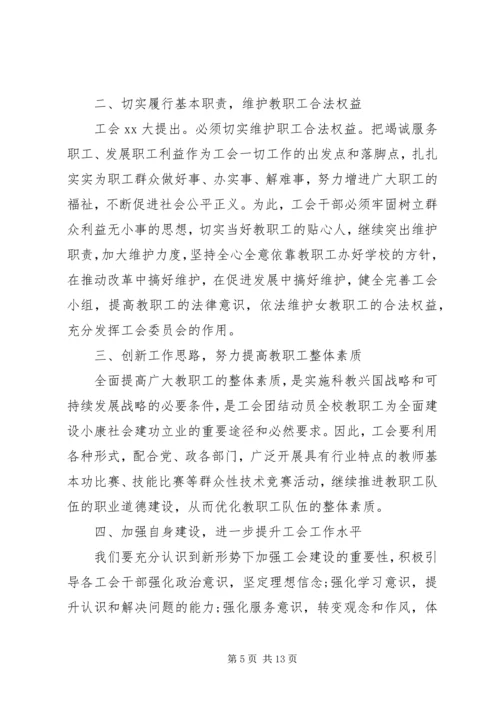 二、切实履行基本职责，维护教职工合法权益

工会 xx 大提出。必须切实维护职工合法权益。把竭诚服务职工、发展职工利益作为工会一切工作的出发点和落脚点，扎扎实实为职工群众做好事、办实事、解难事，努力增进广大职工的福祉，不断促进社会公平正义。为此，工会干部必须牢固树立群众利益无小事的思想，切实当好教职工的贴心人，继续突出维护职责，加大维护力度，坚持全心全意依靠教职工办好学校的方针，在推动改革中搞好维护，在促进发展中搞好维护，健全完善工会小组，提高教职工的法律意识，依法维护女教职工的合法权益，充分发挥工会委员会的作用。

三、创新工作思路，努力提高教职工整体素质

全面提高广大教职工的整体素质，是实施科教兴国战略和可持续发展战略的必要条件，是工会团结动员全校教职工为全面建设小康社会建功立业的重要途径和必然要求。因此，工会要利用各种形式，配合党、政各部门，广泛开展具有行业特点的教师基本功比赛、技能比赛等群众性技术竞赛活动，继续推进教职工队伍的职业道德建设，从而优化教职工队伍的整体素质。

四、加强自身建设，进一步提升工会工作水平

我们要充分认识到新形势下加强工会建设的重要性，积极引导各工会干部强化政治意识，坚定理想信念;强化学习意识，提升认识和解决问题的能力;强化服务意识，转变观念和作风，体

第 5 页 共 13 页